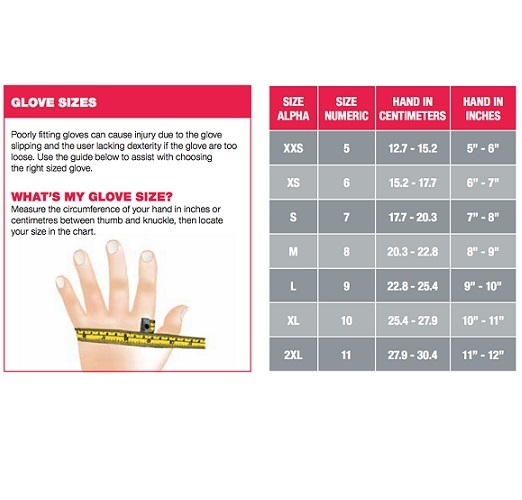 GLOVE SIZES

Poorly fitting gloves can cause injury due to the glove slipping and the user lacking dexterity if the glove are too loose. Use the guide below to assist with choosing the right sized glove.

WHAT'S MY GLOVE SIZE?
Measure the circumference of your hand in inches or centimetres between thumb and knuckle, then locate your size in the chart.

| SIZE ALPHA | SIZE NUMERIC | HAND IN CENTIMETERS | HAND IN INCHES |
|---|---|---|---|
| XXS | 5 | 12.7 - 15.2 | 5" - 6" |
| XS | 6 | 15.2 - 17.7 | 6" - 7" |
| S | 7 | 17.7 - 20.3 | 7" - 8" |
| M | 8 | 20.3 - 22.8 | 8" - 9" |
| L | 9 | 22.8 - 25.4 | 9" - 10" |
| XL | 10 | 25.4 - 27.9 | 10" - 11" |
| 2XL | 11 | 27.9 - 30.4 | 11" - 12" |